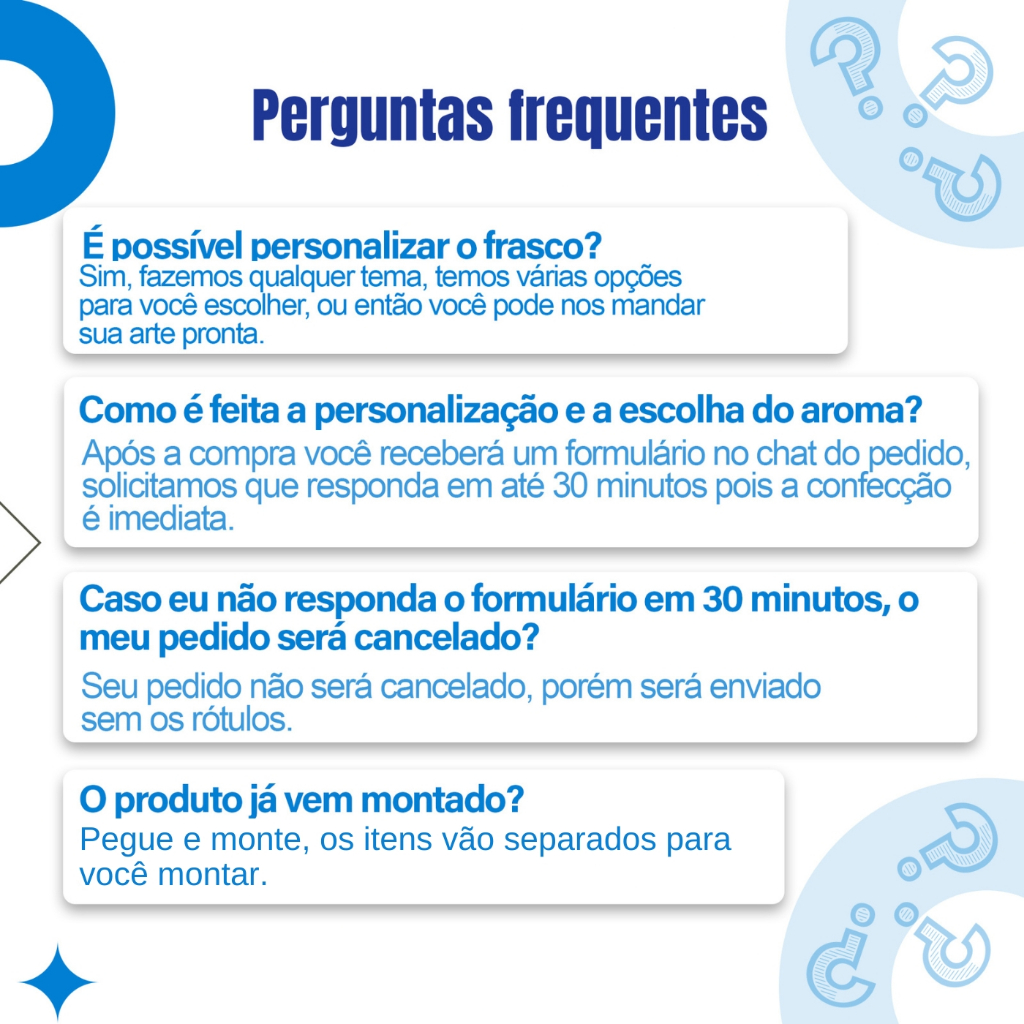 Perguntas frequentes

É possível personalizar o frasco?

Sim, fazemos qualquer tema, temos várias opções para você escolher, ou então você pode nos mandar sua arte pronta.

Como é feita a personalização e a escolha do aroma?

Após a compra você receberá um formulário no chat do pedido, solicitamos que responda em até 30 minutos pois a confecção é imediata.

Caso eu não responda o formulário em 30 minutos, o meu pedido será cancelado?

Seu pedido não será cancelado, porém será enviado sem os rótulos.

O produto já vem montado?

Pegue e monte, os itens vão separados para você montar.